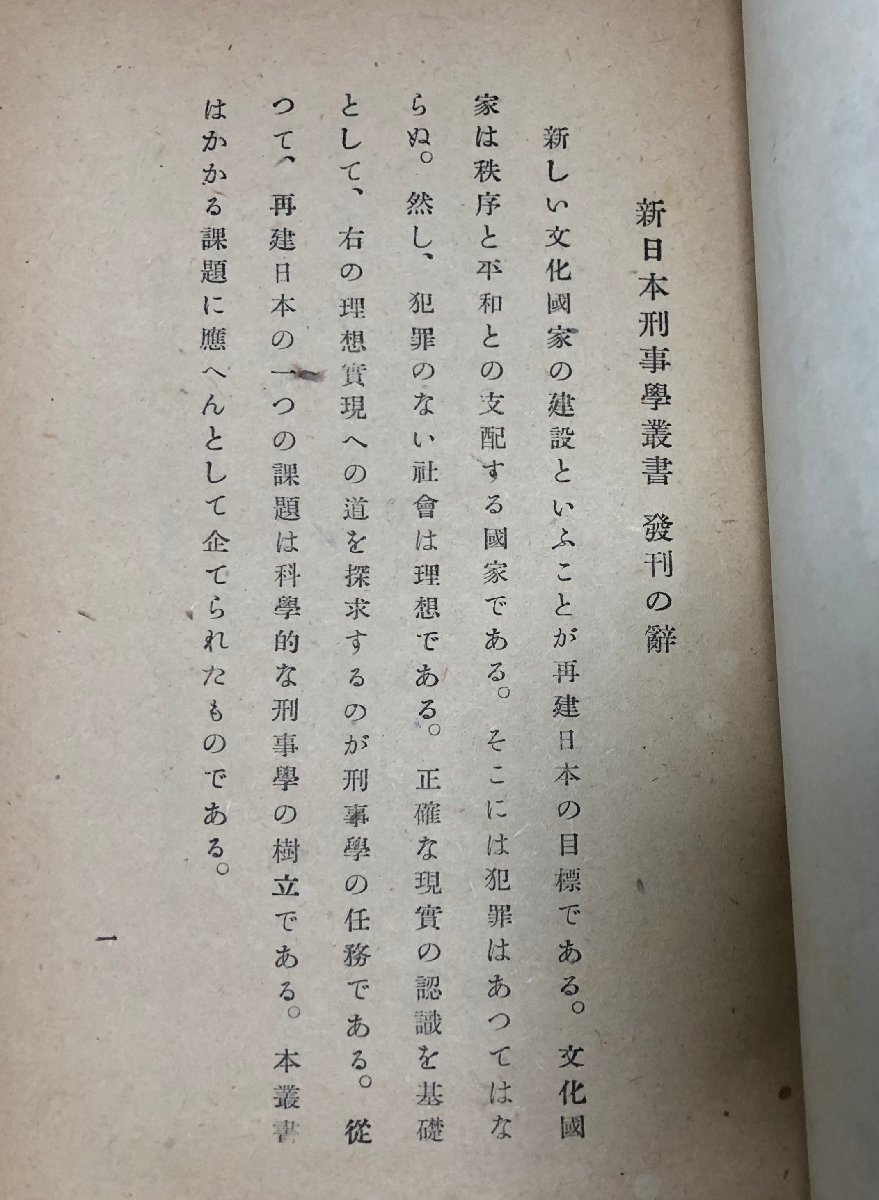 新日本刑事學叢書 發刊の辭

新しい文化國家の建設といふことが再建日本の目標である。文化國家は秩序と平和との支配する國家である。そこには犯罪はあつてはならぬ。然し、犯罪のない社會は理想である。正確な現實の認識を基礎として、右の理想實現への道を探求するのが刑事學の任務である。從つて、再建日本の一つの課題は科學的な刑事學の樹立である。本叢書はかかる課題に應へんとして企てられたものである。

一